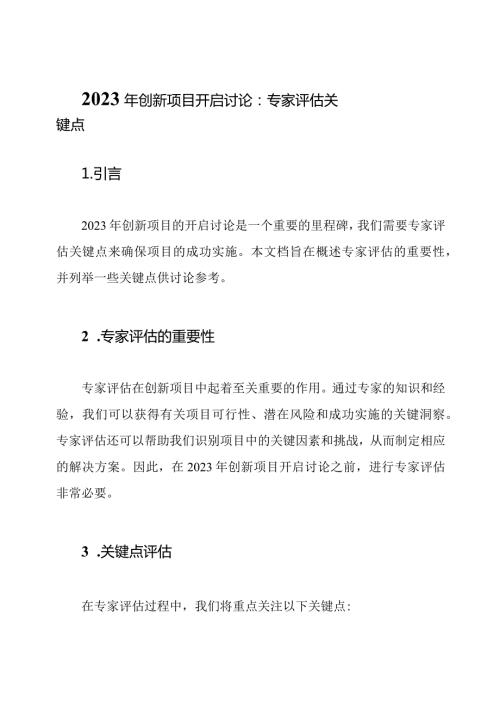 2023年创新项目开启讨论：专家评估关键点

1.引言

2023年创新项目的开启讨论是一个重要的里程碑，我们需要专家评估关键点来确保项目的成功实施。本文档旨在概述专家评估的重要性，并列举一些关键点供讨论参考。

2 .专家评估的重要性

专家评估在创新项目中起着至关重要的作用。通过专家的知识和经验，我们可以获得有关项目可行性、潜在风险和成功实施的关键洞察。专家评估还可以帮助我们识别项目中的关键因素和挑战，从而制定相应的解决方案。因此，在2023年创新项目开启讨论之前，进行专家评估非常必要。

3 .关键点评估

在专家评估过程中，我们将重点关注以下关键点: